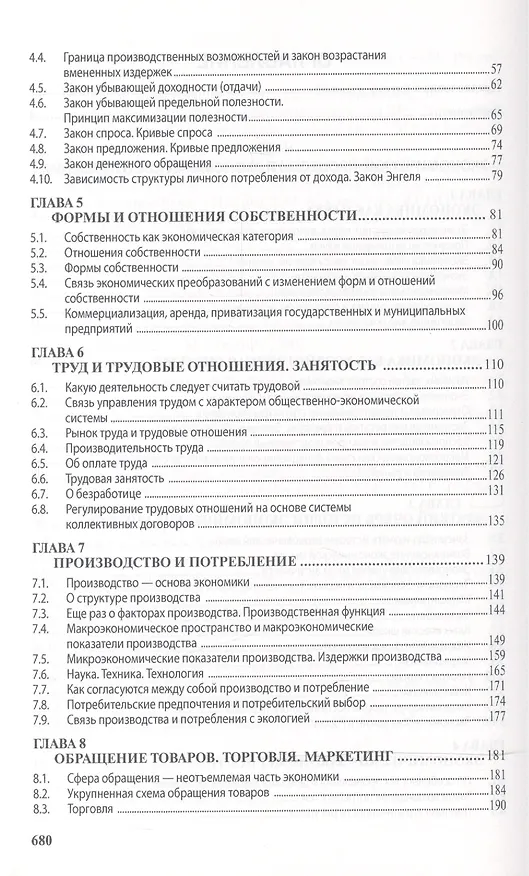 4.4. Граница производственных возможностей и закон возрастания вмененных издержек 57
4.5. Закон убывающей доходности (отдачи) 62
4.6. Закон убывающей предельной полезности. Принцип максимизации полезности 65
4.7. Закон спроса. Кривые спроса 69
4.8. Закон предложения. Кривые предложения 74
4.9. Закон денежного обращения 77
4.10. Зависимость структуры личного потребления от дохода. Закон Энгеля 79

ГЛАВА 5
ФОРМЫ И ОТНОШЕНИЯ СОБСТВЕННОСТИ 81
5.1. Собственность как экономическая категория 81
5.2. Отношения собственности 84
5.3. Формы собственности 90
5.4. Связь экономических преобразований с изменением форм и отношений собственности 96
5.5. Коммерциализация, аренда, приватизация государственных и муниципальных предприятий 100

ГЛАВА 6
ТРУД И ТРУДОВЫЕ ОТНОШЕНИЯ. ЗАНЯТОСТЬ 110
6.1. Какую деятельность следует считать трудовой 110
6.2. Связь управления трудом с характером общественно-экономической системы 111
6.3. Рынок труда и трудовые отношения 115
6.4. Производительность труда 119
6.5. Об оплате труда 121
6.6. Трудовая занятость 126
6.7. О безработице 131
6.8. Регулирование трудовых отношений на основе системы коллективных договоров 135

ГЛАВА 7
ПРОИЗВОДСТВО И ПОТРЕБЛЕНИЕ 139
7.1. Производство — основа экономики 139
7.2. О структуре производства 141
7.3. Еще раз о факторах производства. Производственная функция 144
7.4. Макроэкономическое пространство и макроэкономические показатели производства 149
7.5. Микроэкономические показатели производства. Издержки производства 159
7.6. Наука. Техника. Технология 165
7.7. Как согласуются между собой производство и потребление 171
7.8. Потребительские предпочтения и потребительский выбор 174
7.9. Связь производства и потребления с экологией 177

ГЛАВА 8
ОБРАЩЕНИЕ ТОВАРОВ. ТОРГОВЛЯ. МАРКЕТИНГ 181
8.1. Сфера обращения — неотъемлемая часть экономики 181
8.2. Укрупненная схема обращения товаров 184
8.3. Торговля 190

680